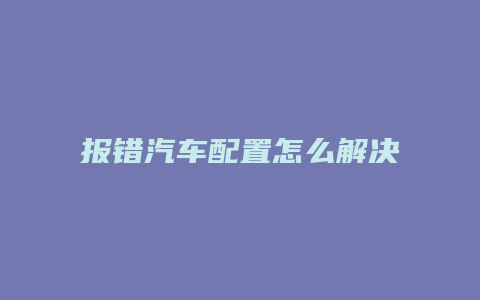 报错汽车配置怎么解决